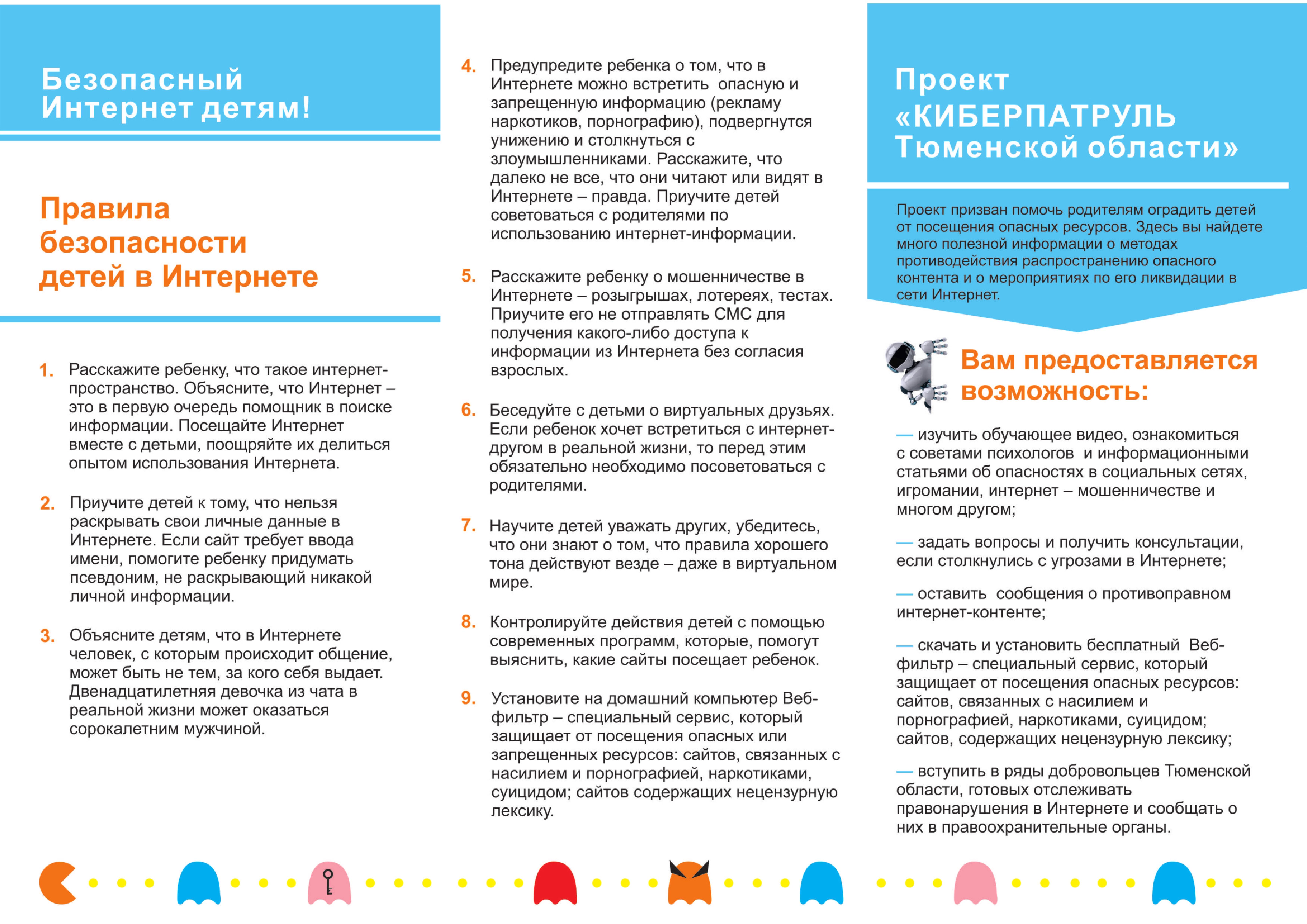 Безопасный Интернет детям!

Правила безопасности детей в Интернете

1. Расскажите ребенку, что такое интернет-пространство. Объясните, что Интернет – это в первую очередь помощник в поиске информации. Посещайте Интернет вместе с детьми, поощряйте их делиться опытом использования Интернета.

2. Приучите детей к тому, что нельзя раскрывать свои личные данные в Интернете. Если сайт требует ввода имени, помогите ребенку придумать псевдоним, не раскрывающий никакой личной информации.

3. Объясните детям, что в Интернете человек, с которым происходит общение, может быть не тем, за кого себя выдает. Двенадцатилетняя девочка из чата в реальной жизни может оказаться сорокалетним мужчиной.

4. Предупредите ребенка о том, что в Интернете можно встретить опасную и запрещенную информацию (рекламу наркотиков, порнографию), подвергнутся унижению и столкнуться с злоумышленниками. Расскажите, что далеко не все, что они читают или видят в Интернете – правда. Приучите детей советоваться с родителями по использованию интернет-информации.

5. Расскажите ребенку о мошенничестве в Интернете – розыгрышах, лотереях, тестах. Приучите его не отправлять СМС для получения какого-либо доступа к информации из Интернета без согласия взрослых.

6. Беседуйте с детьми о виртуальных друзьях. Если ребенок хочет встретиться с интернет-другом в реальной жизни, то перед этим обязательно необходимо посоветоваться с родителями.

7. Научите детей уважать других, убедитесь, что они знают о том, что правила хорошего тона действуют везде – даже в виртуальном мире.

8. Контролируйте действия детей с помощью современных программ, которые, помогут выяснить, какие сайты посещает ребенок.

9. Установите на домашний компьютер Веб-фильтр – специальный сервис, который защищает от посещения опасных или запрещенных ресурсов: сайтов, связанных с насилием и порнографией, наркотиками, суицидом; сайтов содержащих нецензурную лексику.

Проект «КИБЕРПАТРУЛЬ Тюменской области»

Проект призван помочь родителям оградить детей от посещения опасных ресурсов. Здесь вы найдете много полезной информации о методах противодействия распространению опасного контента и о мероприятиях по его ликвидации в сети Интернет.

Вам предоставляется возможность:

— изучить обучающее видео, ознакомиться с советами психологов и информационными статьями об опасностях в социальных сетях, игромании, интернет – мошенничестве и многом другом;

— задать вопросы и получить консультации, если столкнулись с угрозами в Интернете;

— оставить сообщения о противоправном интернет-контенте;

— скачать и установить бесплатный Веб-фильтр – специальный сервис, который защищает от посещения опасных ресурсов: сайтов, связанных с насилием и порнографией, наркотиками, суицидом; сайтов, содержащих нецензурную лексику;

— вступить в ряды добровольцев Тюменской области, готовых отслеживать правонарушения в Интернете и сообщать о них в правоохранительные органы.